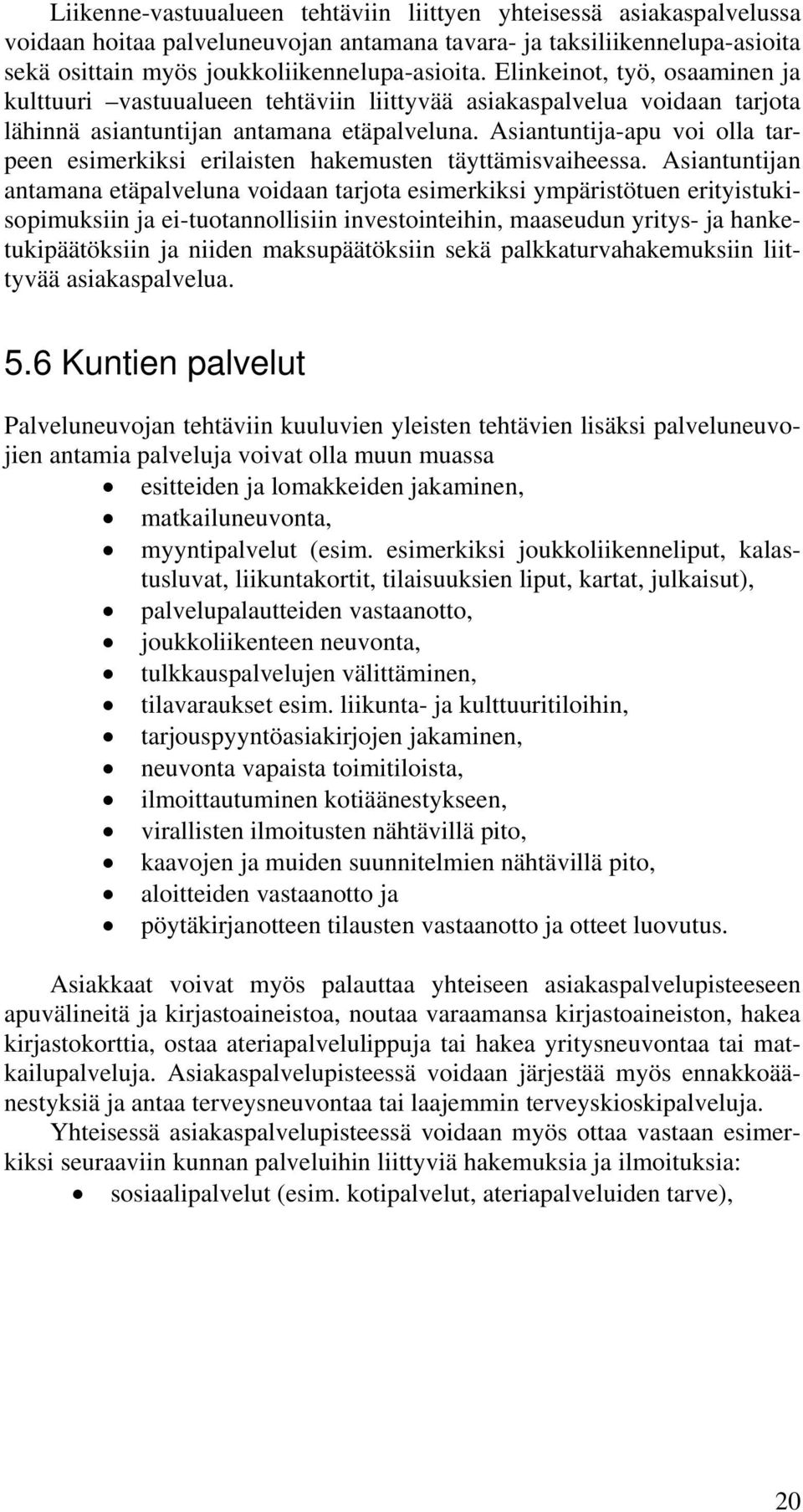 Liikenne-vastuualueen tehtäviin liittyen yhteisessä asiakaspalvelussa voidaan hoitaa palveluneuvojan antamana tavara- ja taksiliikennelupa-asioita sekä osittain myös joukkoliikennelupa-asioita. Elinkeinot, työ, osaaminen ja kulttuuri –vastuualueen tehtäviin liittyvää asiakaspalvelua voidaan tarjota lähinnä asiantuntijan antamana etäpalveluna. Asiantuntija-apu voi olla tarpeen esimerkiksi erilaisten hakemusten täyttämisvaiheessa. Asiantuntijan antamana etäpalveluna voidaan tarjota esimerkiksi ympäristötuen erityistukisopimuksiin ja ei-tuotannollisiin investointeihin, maaseudun yritys- ja hanketukipäätöksiin ja niiden maksupäätöksiin sekä palkkaturvahakemuksiin liittyvää asiakaspalvelua.

5.6 Kuntien palvelut

Palveluneuvojan tehtäviin kuuluvien yleisten tehtävien lisäksi palveluneuvojien antamia palveluja voivat olla muun muassa
• esitteiden ja lomakkeiden jakaminen,
• matkailuneuvonta,
• myyntipalvelut (esim. esimerkiksi joukkoliikenneliput, kalastusluvat, liikuntakortit, tilaisuuksien liput, kartat, julkaisut),
• palvelupalautteiden vastaanotto,
• joukkoliikenteen neuvonta,
• tulkkauspalvelujen välittäminen,
• tilavaraukset esim. liikunta- ja kulttuuritiloihin,
• tarjouspyyntöasiakirjojen jakaminen,
• neuvonta vapaista toimitiloista,
• ilmoittautuminen kotiäänestykseen,
• virallisten ilmoitusten nähtävillä pito,
• kaavojen ja muiden suunnitelmien nähtävillä pito,
• aloitteiden vastaanotto ja
• pöytäkirjanotteen tilausten vastaanotto ja otteet luovutus.

Asiakkaat voivat myös palauttaa yhteiseen asiakaspalvelupisteeseen apuvälineitä ja kirjastoaineistoa, noutaa varaamansa kirjastoaineiston, hakea kirjastokorttia, ostaa ateriapalvelulippuja tai hakea yritysneuvontaa tai matkailupalveluja. Asiakaspalvelupisteessä voidaan järjestää myös ennakkoäänestyksiä ja antaa terveysneuvontaa tai laajemmin terveyskioskipalveluja.
Yhteisessä asiakaspalvelupisteessä voidaan myös ottaa vastaan esimerkiksi seuraaviin kunnan palveluihin liittyviä hakemuksia ja ilmoituksia:
• sosiaalipalvelut (esim. kotipalvelut, ateriapalveluiden tarve),

20